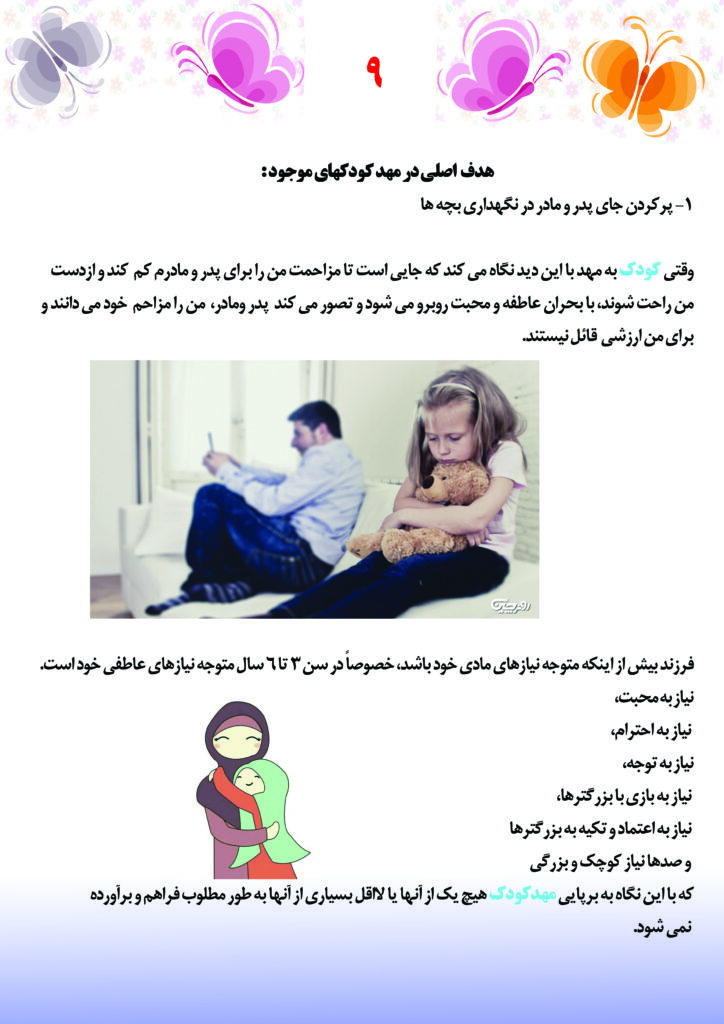 ۹

هدف اصلی در مهد کودکهای موجود:

۱- پرکردن جای پدر و مادر در نگهداری بچه ها

وقتی کودک به مهد با این دید نگاه می کند که جایی است تا مزاحمت من را برای پدر و مادرم کم کند و ازدست من راحت شوند، با بحران عاطفه و محبت روبرو می شود و تصور می کند پدر ومادر، من را مزاحم خود می دانند و برای من ارزشی قائل نیستند.

فرزند بیش از اینکه متوجه نیازهای مادی خود باشد، خصوصاً در سن ۳ تا ۶ سال متوجه نیازهای عاطفی خود است.

نیاز به محبت،

نیاز به احترام،

نیاز به توجه،

نیاز به بازی با بزرگترها،

نیاز به اعتماد و تکیه به بزرگترها

و صدها نیاز کوچک و بزرگی

که با این نگاه به برپایی مهدکودک هیچ یک از آنها یا لااقل بسیاری از آنها به طور مطلوب فراهم و برآورده نمی شود.